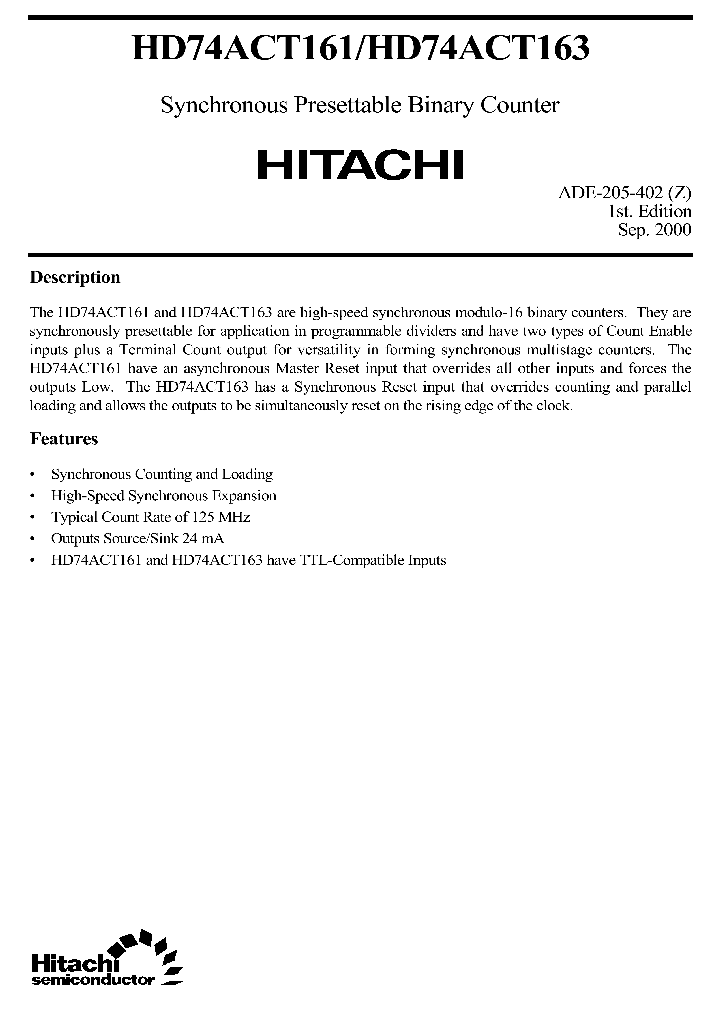 HD74ACT161/HD74ACT163

Synchronous Presettable Binary Counter

HITACHI

ADE-205-402 (Z)
1st. Edition
Sep. 2000

Description

The HD74ACT161 and HD74ACT163 are high-speed synchronous modulo-16 binary counters. They are synchronously presettable for application in programmable dividers and have two types of Count Enable inputs plus a Terminal Count output for versatility in forming synchronous multistage counters. The HD74ACT161 have an asynchronous Master Reset input that overrides all other inputs and forces the outputs Low. The HD74ACT163 has a Synchronous Reset input that overrides counting and parallel loading and allows the outputs to be simultaneously reset on the rising edge of the clock.

Features

• Synchronous Counting and Loading
• High-Speed Synchronous Expansion
• Typical Count Rate of 125 MHz
• Outputs Source/Sink 24 mA
• HD74ACT161 and HD74ACT163 have TTL-Compatible Inputs

Hitachi
semiconductor